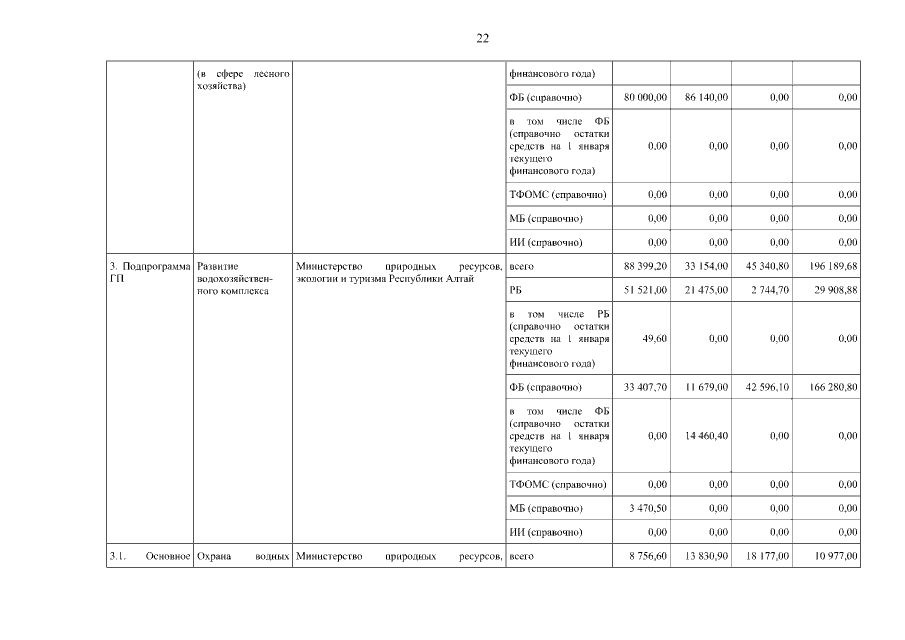 22

| | (в сфере лесного хозяйства) | | финансового года) | | | | |
|---|---|---|---|---|---|---|---|
| | | | ФБ (справочно) | 80 000,00 | 86 140,00 | 0,00 | 0,00 |
| | | | в том числе ФБ (справочно остатки средств на 1 января текущего финансового года) | 0,00 | 0,00 | 0,00 | 0,00 |
| | | | ТФОМС (справочно) | 0,00 | 0,00 | 0,00 | 0,00 |
| | | | МБ (справочно) | 0,00 | 0,00 | 0,00 | 0,00 |
| | | | ИИ (справочно) | 0,00 | 0,00 | 0,00 | 0,00 |
| 3. Подпрограмма ГП | Развитие водохозяйственного комплекса | Министерство природных ресурсов, экологии и туризма Республики Алтай | всего | 88 399,20 | 33 154,00 | 45 340,80 | 196 189,68 |
| | | | РБ | 51 521,00 | 21 475,00 | 2 744,70 | 29 908,88 |
| | | | в том числе РБ (справочно остатки средств на 1 января текущего финансового года) | 49,60 | 0,00 | 0,00 | 0,00 |
| | | | ФБ (справочно) | 33 407,70 | 11 679,00 | 42 596,10 | 166 280,80 |
| | | | в том числе ФБ (справочно остатки средств на 1 января текущего финансового года) | 0,00 | 14 460,40 | 0,00 | 0,00 |
| | | | ТФОМС (справочно) | 0,00 | 0,00 | 0,00 | 0,00 |
| | | | МБ (справочно) | 3 470,50 | 0,00 | 0,00 | 0,00 |
| | | | ИИ (справочно) | 0,00 | 0,00 | 0,00 | 0,00 |
| 3.1. Основное | Охрана водных | Министерство природных ресурсов, | всего | 8 756,60 | 13 830,90 | 18 177,00 | 10 977,00 |